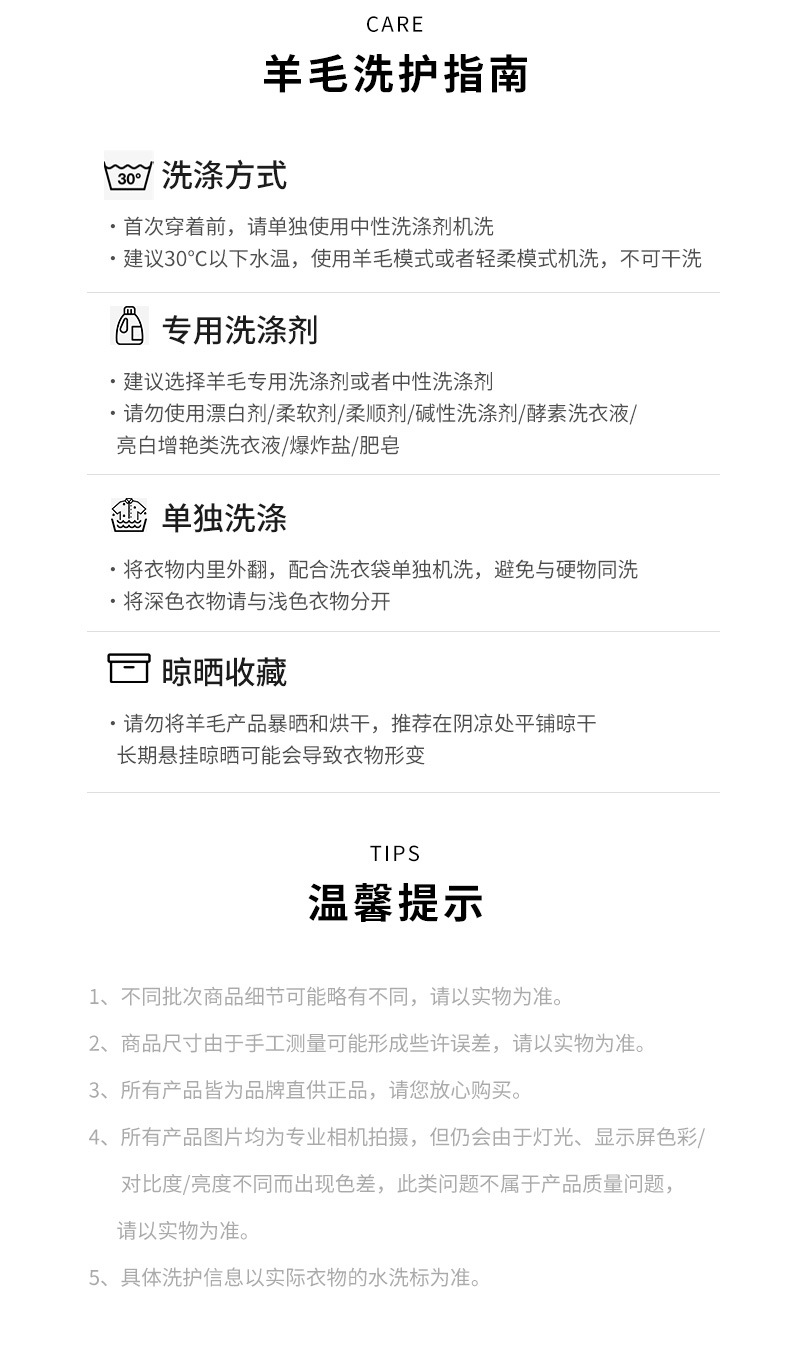 CARE
羊毛洗护指南

30° 洗涤方式

· 首次穿着前，请单独使用中性洗涤剂机洗
· 建议30°C以下水温，使用羊毛模式或者轻柔模式机洗，不可干洗

专用洗涤剂

· 建议选择羊毛专用洗涤剂或者中性洗涤剂
· 请勿使用漂白剂/柔软剂/柔顺剂/碱性洗涤剂/酵素洗衣液/亮白增艳类洗衣液/爆炸盐/肥皂

单独洗涤

· 将衣物内里外翻，配合洗衣袋单独机洗，避免与硬物同洗
· 将深色衣物请与浅色衣物分开

晾晒收藏

· 请勿将羊毛产品暴晒和烘干，推荐在阴凉处平铺晾干
长期悬挂晾晒可能会导致衣物形变

TIPS
温馨提示

1、不同批次商品细节可能略有不同，请以实物为准。

2、商品尺寸由于手工测量可能形成些许误差，请以实物为准。

3、所有产品皆为品牌直供正品，请您放心购买。

4、所有产品图片均为专业相机拍摄，但仍会由于灯光、显示屏色彩/对比度/亮度不同而出现色差，此类问题不属于产品质量问题，请以实物为准。

5、具体洗护信息以实际衣物的水洗标为准。